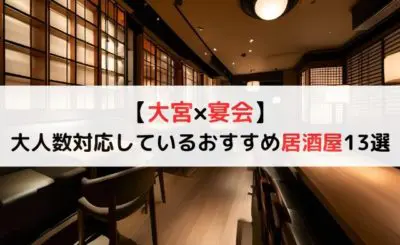 【大宮×宴会】
大人数対応しているおすすめ居酒屋13選